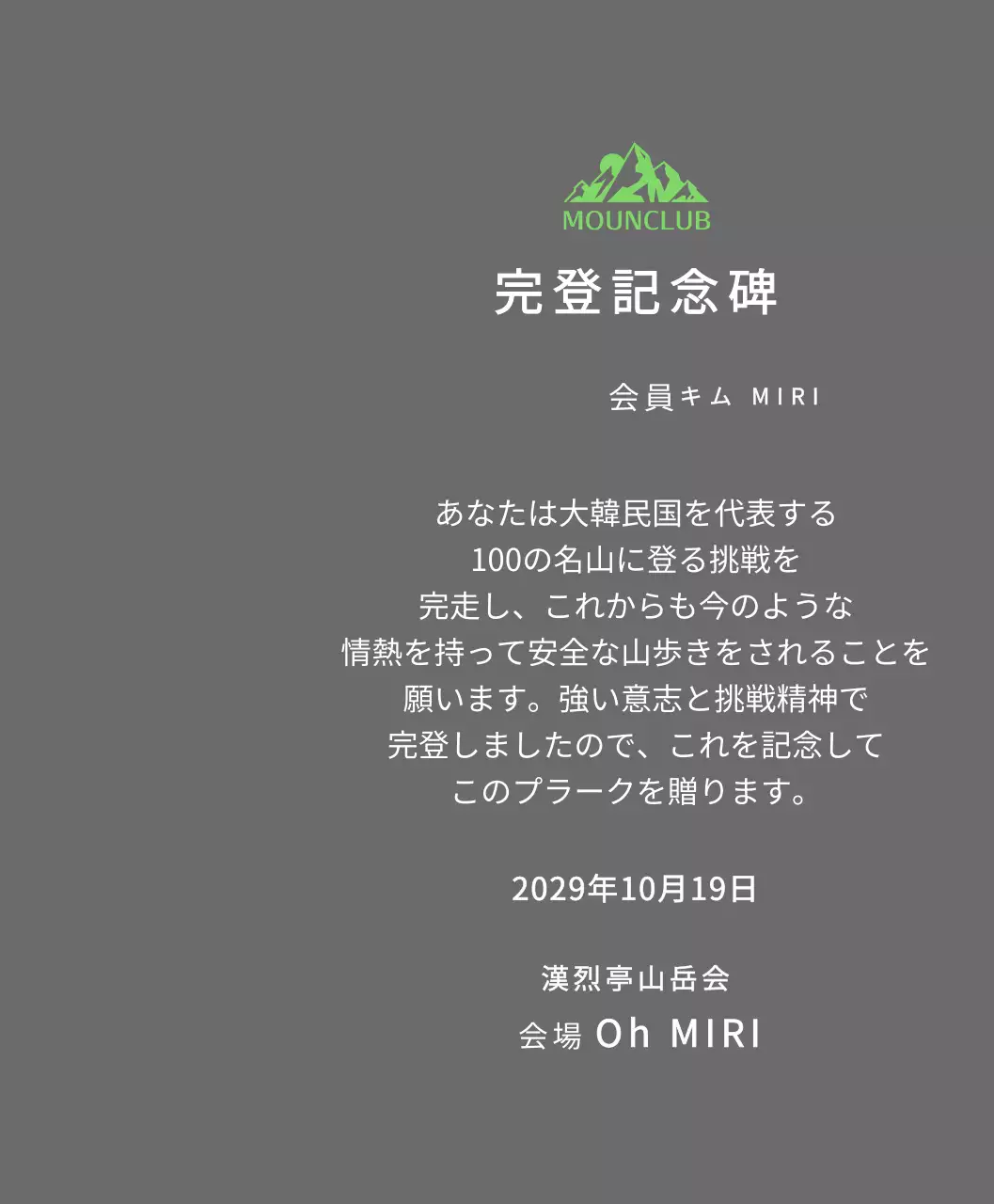 MOUNCLUB

完登記念碑

会員キム MIRI

あなたは大韓民国を代表する
100の名山に登る挑戦を
完走し、これからも今のような
情熱を持って安全な山歩きをされることを
願います。強い意志と挑戦精神で
完登しましたので、これを記念して
このプラークを贈ります。

2029年10月19日

漢烈亭山岳会
会場 Oh MIRI